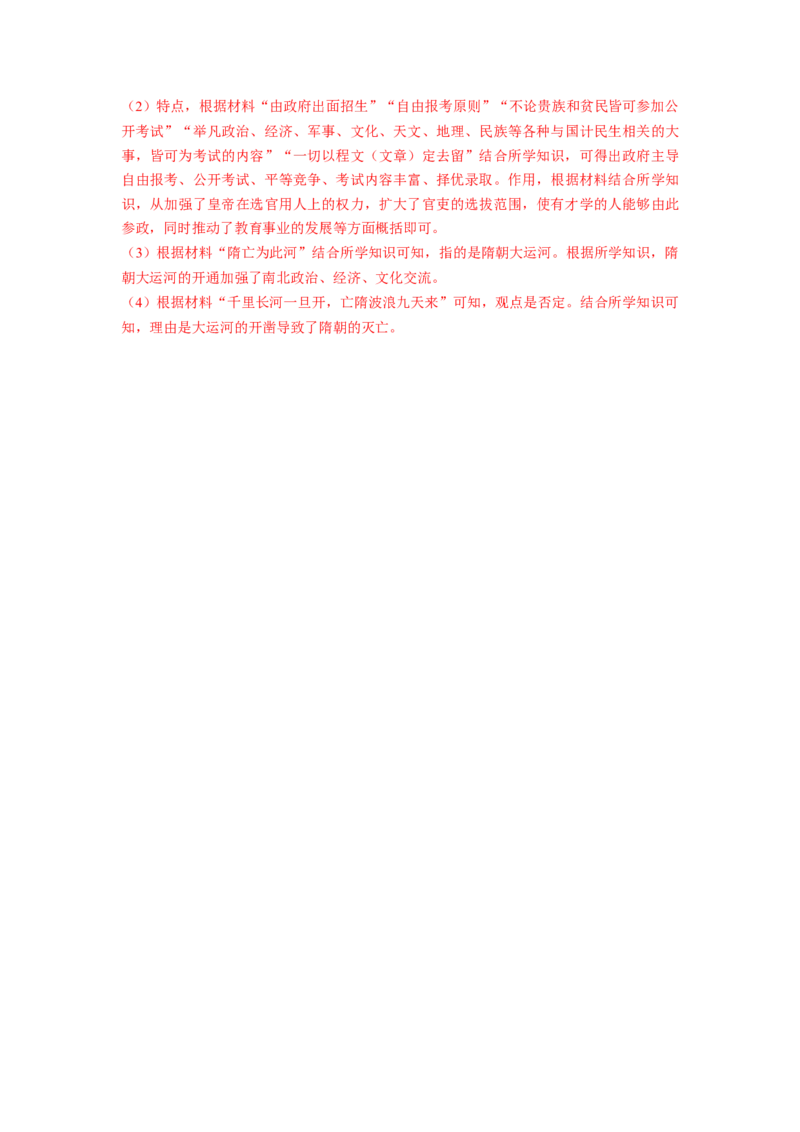 （2）特点，根据材料“由政府出面招生”“自由报考原则”“不论贵族和贫民皆可参加公开考试”“举凡政治、经济、军事、文化、天文、地理、民族等各种与国计民生相关的大事，皆可为考试的内容”“一切以程文（文章）定去留”结合所学知识，可得出政府主导自由报考、公开考试、平等竞争、考试内容丰富、择优录取。作用，根据材料结合所学知识，从加强了皇帝在选官用人上的权力，扩大了官吏的选拔范围，使有才学的人能够由此参政，同时推动了教育事业的发展等方面概括即可。

（3）根据材料“隋亡为此河”结合所学知识可知，指的是隋朝大运河。根据所学知识，隋朝大运河的开通加强了南北政治、经济、文化交流。

（4）根据材料“千里长河一旦开，亡隋波浪九天来”可知，观点是否定。结合所学知识可知，理由是大运河的开凿导致了隋朝的灭亡。